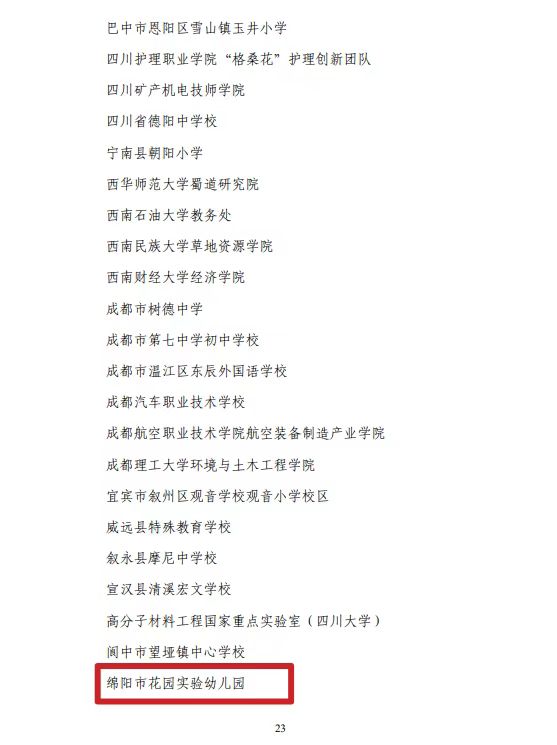 巴中市恩阳区雪山镇玉井小学

四川护理职业学院“格桑花”护理创新团队

四川矿产机电技师学院

四川省德阳中学校

宁南县朝阳小学

西华师范大学蜀道研究院

西南石油大学教务处

西南民族大学草地资源学院

西南财经大学经济学院

成都市树德中学

成都市第七中学初中学校

成都市温江区东辰外国语学校

成都汽车职业技术学校

成都航空职业技术学院航空装备制造产业学院

成都理工大学环境与土木工程学院

宜宾市叙州区观音学校观音小学校区

威远县特殊教育学校

叙永县摩尼中学校

宣汉县清溪宏文学校

高分子材料工程国家重点实验室（四川大学）

阆中市望垭镇中心学校

绵阳市花园实验幼儿园

23